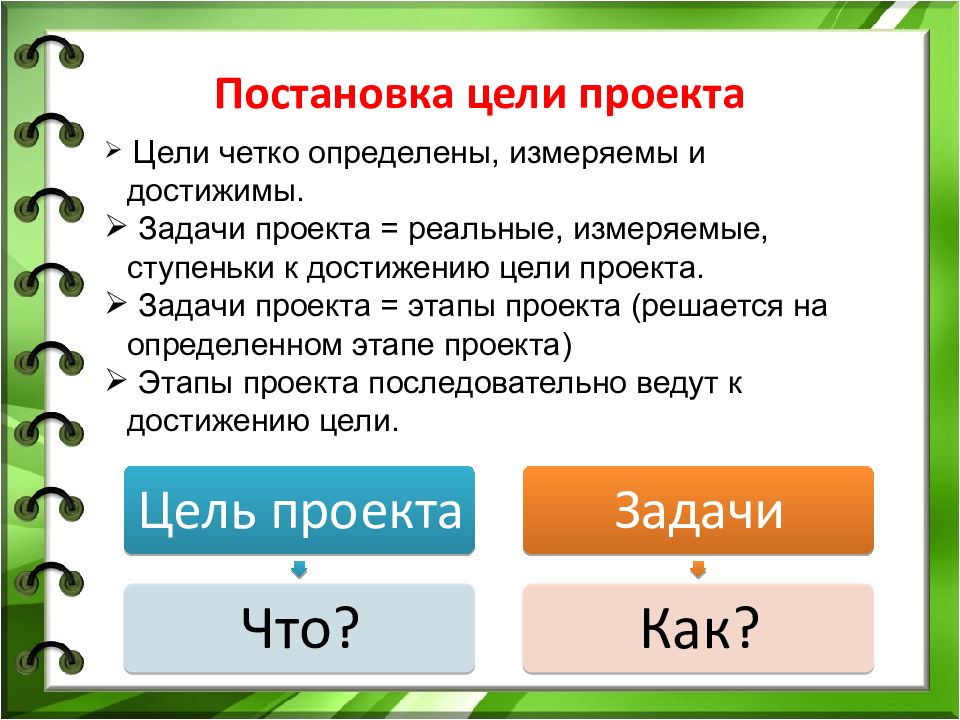 Постановка цели проекта

➢ Цели четко определены, измеряемы и достижимы.

➢ Задачи проекта = реальные, измеряемые, ступеньки к достижению цели проекта.

➢ Задачи проекта = этапы проекта (решается на определенном этапе проекта)

➢ Этапы проекта последовательно ведут к достижению цели.

Цель проекта

Что?

Задачи

Как?